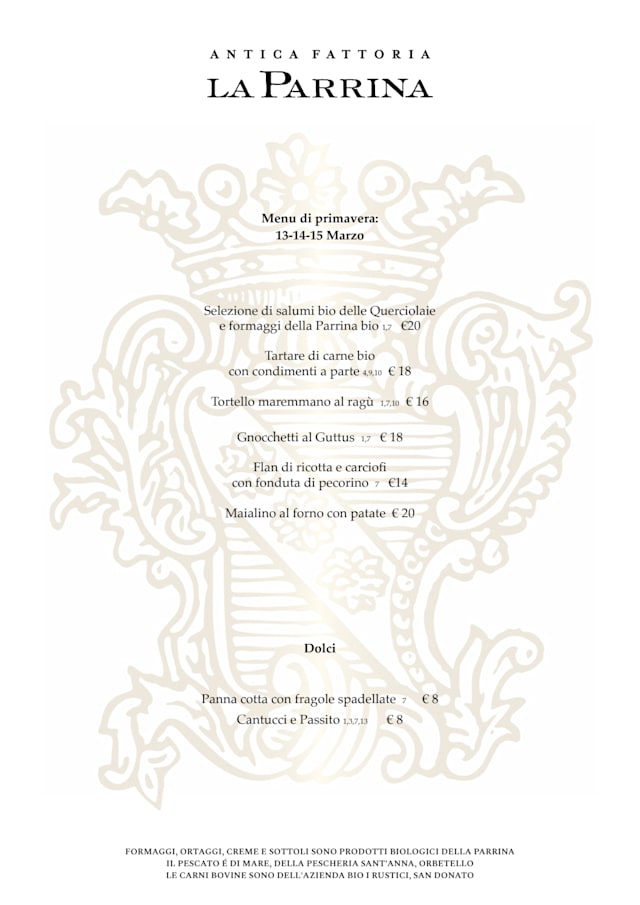 ANTICA FATTORIA
LA PARRINA

Menu di primavera:
13-14-15 Marzo

Selezione di salumi bio delle Querciolaie e formaggi della Parrina bio 1,7 €20

Tartare di carne bio con condimenti a parte 4,9,10 € 18

Tortello maremmano al ragù 1,7,10 € 16

Gnocchetti al Guttus 1,7 € 18

Flan di ricotta e carciofi con fonduta di pecorino 7 €14

Maialino al forno con patate € 20

Dolci

Panna cotta con fragole spadellate 7 € 8
Cantucci e Passito 1,3,7,13 € 8

FORMAGGI, ORTAGGI, CREME E SOTTOLI SONO PRODOTTI BIOLOGICI DELLA PARRINA
IL PESCATO È DI MARE, DELLA PESCHERIA SANT'ANNA, ORBETELLO
LE CARNI BOVINE SONO DELL'AZIENDA BIO I RUSTICI, SAN DONATO